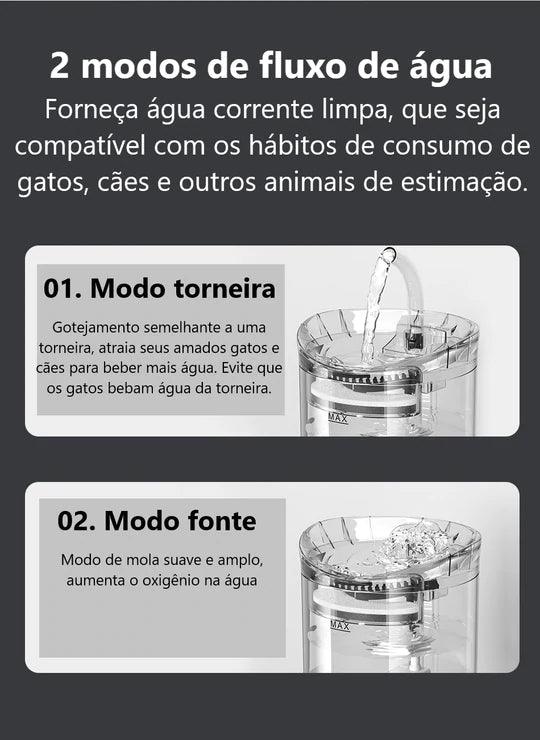 2 modos de fluxo de água

Forneça água corrente limpa, que seja compatível com os hábitos de consumo de gatos, cães e outros animais de estimação.

01. Modo torneira

Gotejamento semelhante a uma torneira, atraia seus amados gatos e cães para beber mais água. Evite que os gatos bebam água da torneira.

MAX

02. Modo fonte

Modo de mola suave e amplo, aumenta o oxigênio na água

MAX